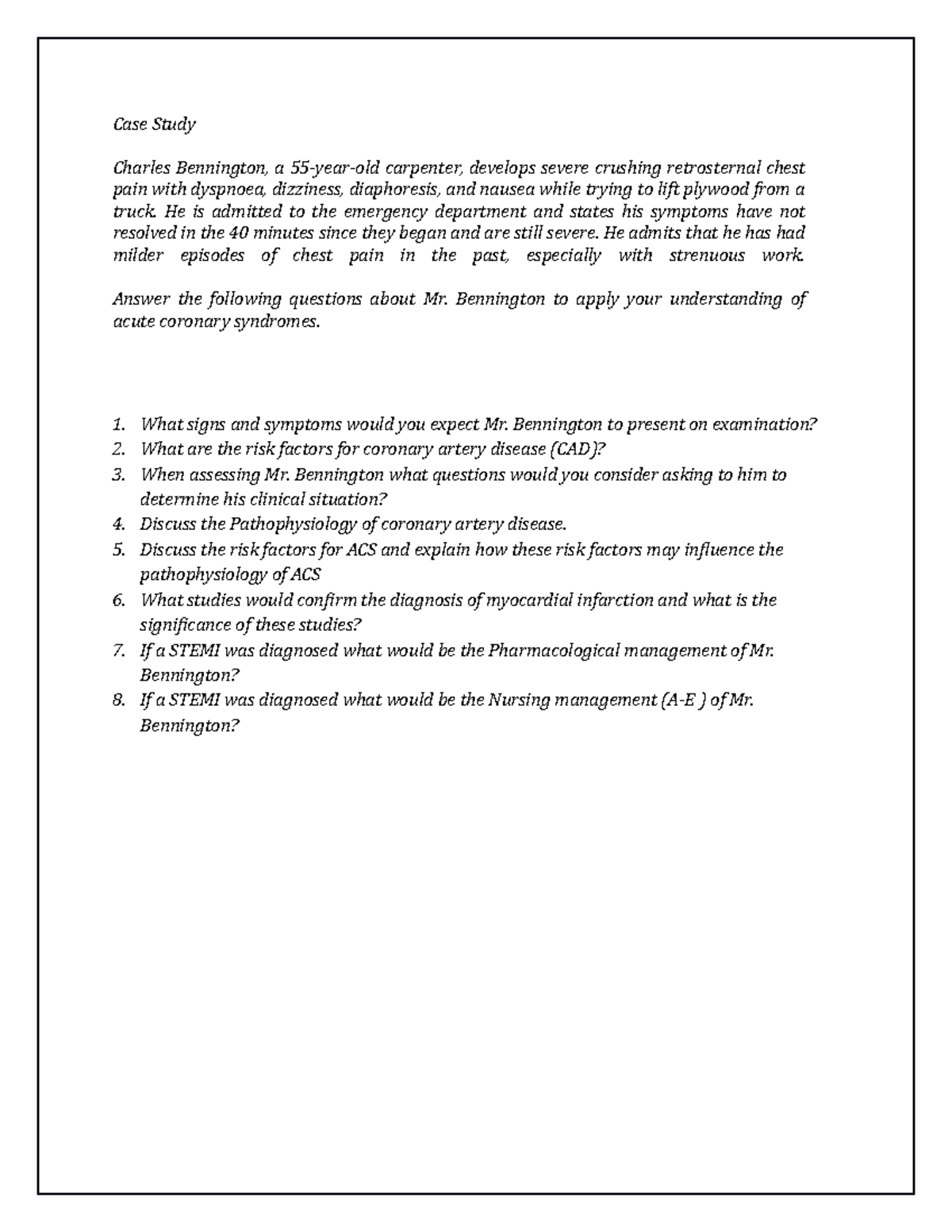 Case Study

Charles Bennington, a 55-year-old carpenter, develops severe crushing retrosternal chest pain with dyspnoea, dizziness, diaphoresis, and nausea while trying to lift plywood from a truck. He is admitted to the emergency department and states his symptoms have not resolved in the 40 minutes since they began and are still severe. He admits that he has had milder episodes of chest pain in the past, especially with strenuous work.

Answer the following questions about Mr. Bennington to apply your understanding of acute coronary syndromes.

1. What signs and symptoms would you expect Mr. Bennington to present on examination?
2. What are the risk factors for coronary artery disease (CAD)?
3. When assessing Mr. Bennington what questions would you consider asking to him to determine his clinical situation?
4. Discuss the Pathophysiology of coronary artery disease.
5. Discuss the risk factors for ACS and explain how these risk factors may influence the pathophysiology of ACS
6. What studies would confirm the diagnosis of myocardial infarction and what is the significance of these studies?
7. If a STEMI was diagnosed what would be the Pharmacological management of Mr. Bennington?
8. If a STEMI was diagnosed what would be the Nursing management (A-E ) of Mr. Bennington?